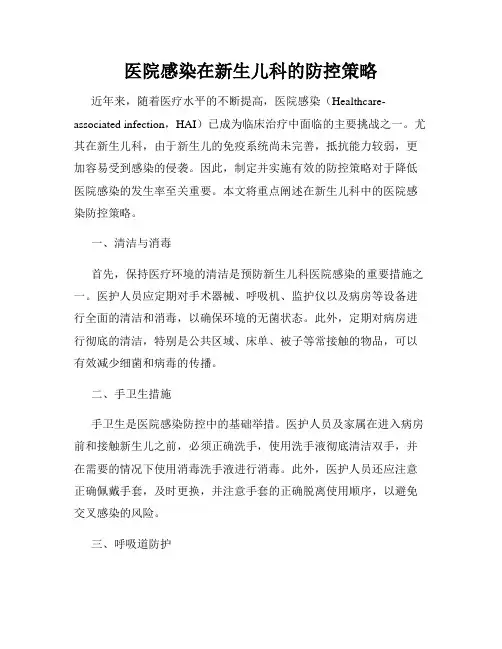 医院感染在新生儿科的防控策略

近年来，随着医疗水平的不断提高，医院感染（Healthcare-associated infection，HAI）已成为临床治疗中面临的主要挑战之一。尤其在新生儿科，由于新生儿的免疫系统尚未完善，抵抗能力较弱，更加容易受到感染的侵袭。因此，制定并实施有效的防控策略对于降低医院感染的发生率至关重要。本文将重点阐述在新生儿科中的医院感染防控策略。

一、清洁与消毒

首先，保持医疗环境的清洁是预防新生儿科医院感染的重要措施之一。医护人员应定期对手术器械、呼吸机、监护仪以及病房等设备进行全面的清洁和消毒，以确保环境的无菌状态。此外，定期对病房进行彻底的清洁，特别是公共区域、床单、被子等常接触的物品，可以有效减少细菌和病毒的传播。

二、手卫生措施

手卫生是医院感染防控中的基础举措。医护人员及家属在进入病房前和接触新生儿之前，必须正确洗手，使用洗手液彻底清洁双手，并在需要的情况下使用消毒洗手液进行消毒。此外，医护人员还应注意正确佩戴手套，及时更换，并注意手套的正确脱离使用顺序，以避免交叉感染的风险。

三、呼吸道防护